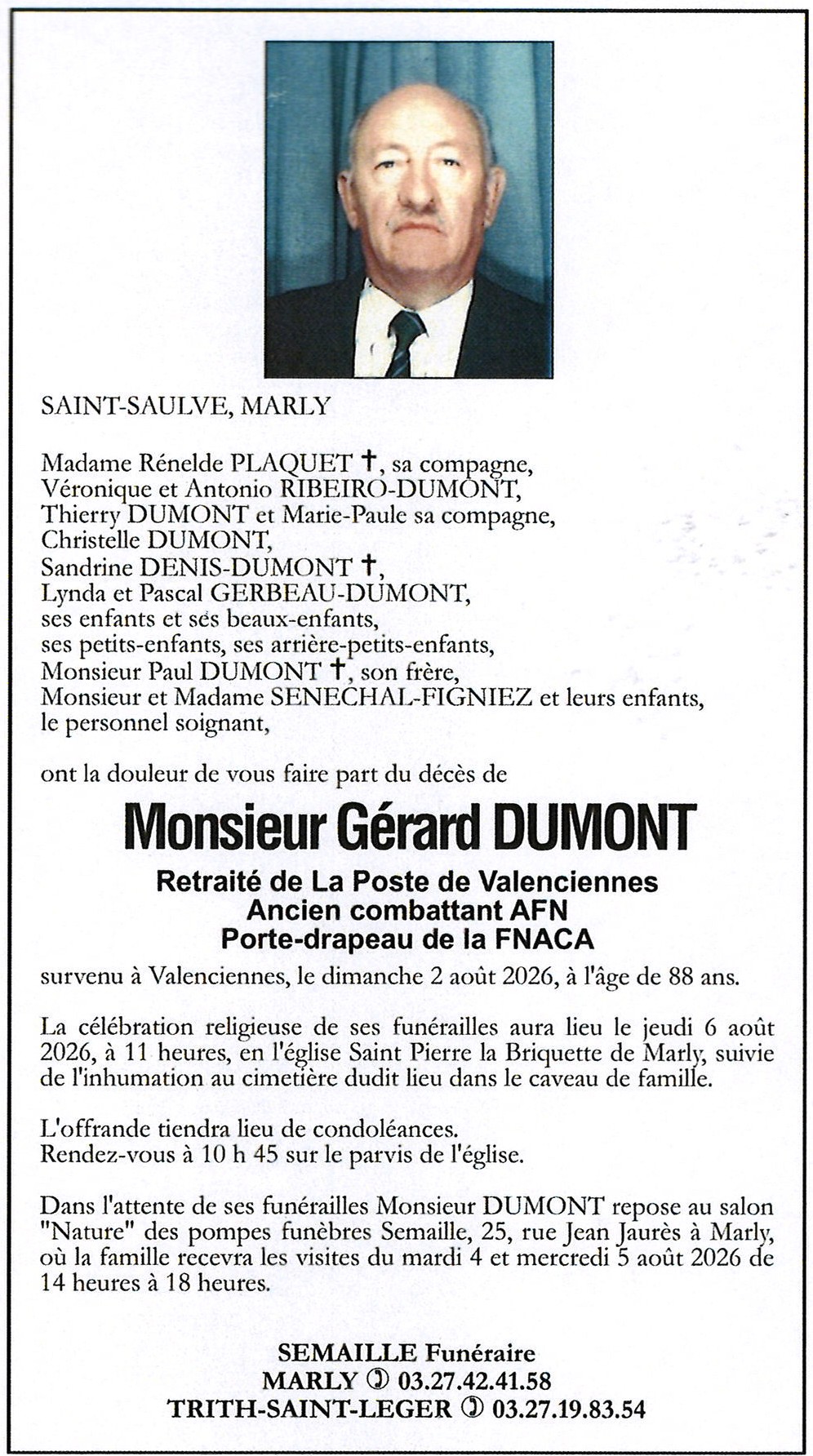 SAINT-SAULVE, MARLY

Madame Rénelde PLAQUET †, sa compagne,
Véronique et Antonio RIBEIRO-DUMONT,
Thierry DUMONT et Marie-Paule sa compagne,
Christelle DUMONT,
Sandrine DENIS-DUMONT †,
Lynda et Pascal GERBEAU-DUMONT,
ses enfants et ses beaux-enfants,
ses petits-enfants, ses arrière-petits-enfants,
Monsieur Paul DUMONT †, son frère,
Monsieur et Madame SENECHAL-FIGNIEZ et leurs enfants,
le personnel soignant,

ont la douleur de vous faire part du décès de

Monsieur Gérard DUMONT

Retraité de La Poste de Valenciennes
Ancien combattant AFN
Porte-drapeau de la FNACA

survenu à Valenciennes, le dimanche 2 août 2026, à l'âge de 88 ans.

La célébration religieuse de ses funérailles aura lieu le jeudi 6 août 2026, à 11 heures, en l'église Saint Pierre la Briquette de Marly, suivie de l'inhumation au cimetière dudit lieu dans le caveau de famille.

L'offrande tiendra lieu de condoléances.
Rendez-vous à 10 h 45 sur le parvis de l'église.

Dans l'attente de ses funérailles Monsieur DUMONT repose au salon "Nature" des pompes funèbres Semaille, 25, rue Jean Jaurès à Marly, où la famille recevra les visites du mardi 4 et mercredi 5 août 2026 de 14 heures à 18 heures.

SEMAILLE Funéraire
MARLY ✆ 03.27.42.41.58
TRITH-SAINT-LEGER ✆ 03.27.19.83.54